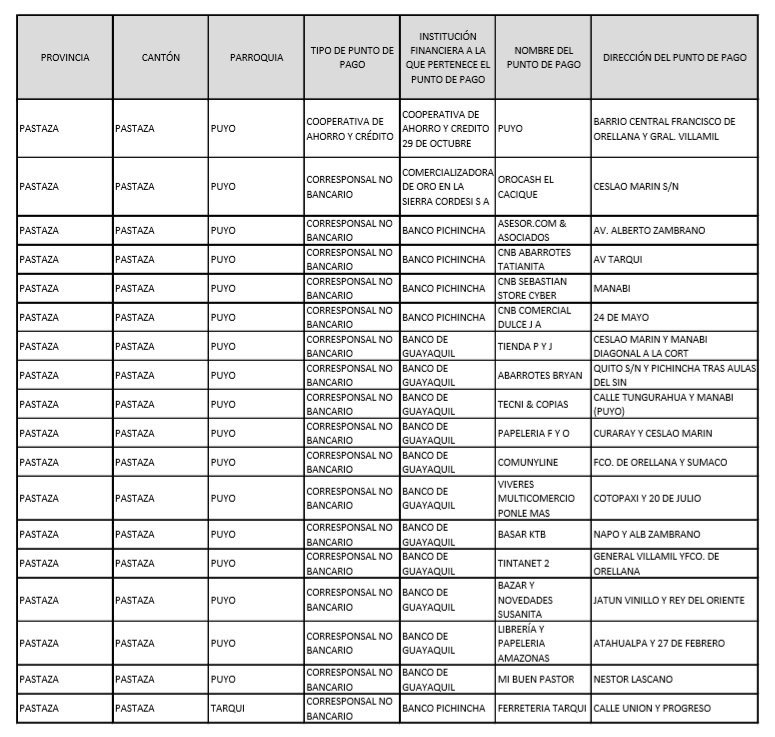 | PROVINCIA | CANTÓN | PARROQUIA | TIPO DE PUNTO DE PAGO | INSTITUCIÓN FINANCIERA A LA QUE PERTENECE EL PUNTO DE PAGO | NOMBRE DEL PUNTO DE PAGO | DIRECCIÓN DEL PUNTO DE PAGO |
|---|---|---|---|---|---|---|
| PASTAZA | PASTAZA | PUYO | COOPERATIVA DE AHORRO Y CRÉDITO | COOPERATIVA DE AHORRO Y CREDITO 29 DE OCTUBRE | PUYO | BARRIO CENTRAL FRANCISCO DE ORELLANA Y GRAL. VILLAMIL |
| PASTAZA | PASTAZA | PUYO | CORRESPONSAL NO BANCARIO | COMERCIALIZADORA DE ORO EN LA SIERRA CORDESI S A | OROCASH EL CACIQUE | CESLAO MARIN S/N |
| PASTAZA | PASTAZA | PUYO | CORRESPONSAL NO BANCARIO | BANCO PICHINCHA | ASESOR.COM & ASOCIADOS | AV. ALBERTO ZAMBRANO |
| PASTAZA | PASTAZA | PUYO | CORRESPONSAL NO BANCARIO | BANCO PICHINCHA | CNB ABARROTES TATIANITA | AV TARQUI |
| PASTAZA | PASTAZA | PUYO | CORRESPONSAL NO BANCARIO | BANCO PICHINCHA | CNB SEBASTIAN STORE CYBER | MANABI |
| PASTAZA | PASTAZA | PUYO | CORRESPONSAL NO BANCARIO | BANCO PICHINCHA | CNB COMERCIAL DULCE J A | 24 DE MAYO |
| PASTAZA | PASTAZA | PUYO | CORRESPONSAL NO BANCARIO | BANCO DE GUAYAQUIL | TIENDA P Y J | CESLAO MARIN Y MANABI DIAGONAL A LA CORT |
| PASTAZA | PASTAZA | PUYO | CORRESPONSAL NO BANCARIO | BANCO DE GUAYAQUIL | ABARROTES BRYAN | QUITO S/N Y PICHINCHA TRAS AULAS DEL SIN |
| PASTAZA | PASTAZA | PUYO | CORRESPONSAL NO BANCARIO | BANCO DE GUAYAQUIL | TECNI & COPIAS | CALLE TUNGURAHUA Y MANABI (PUYO) |
| PASTAZA | PASTAZA | PUYO | CORRESPONSAL NO BANCARIO | BANCO DE GUAYAQUIL | PAPELERIA F Y O | CURARAY Y CESLAO MARIN |
| PASTAZA | PASTAZA | PUYO | CORRESPONSAL NO BANCARIO | BANCO DE GUAYAQUIL | COMUNYLINE | FCO. DE ORELLANA Y SUMACO |
| PASTAZA | PASTAZA | PUYO | CORRESPONSAL NO BANCARIO | BANCO DE GUAYAQUIL | VIVERES MULTICOMERCIO PONLE MAS | COTOPAXI Y 20 DE JULIO |
| PASTAZA | PASTAZA | PUYO | CORRESPONSAL NO BANCARIO | BANCO DE GUAYAQUIL | BASAR KTB | NAPO Y ALB ZAMBRANO |
| PASTAZA | PASTAZA | PUYO | CORRESPONSAL NO BANCARIO | BANCO DE GUAYAQUIL | TINTANET 2 | GENERAL VILLAMIL YFCO. DE ORELLANA |
| PASTAZA | PASTAZA | PUYO | CORRESPONSAL NO BANCARIO | BANCO DE GUAYAQUIL | BAZAR Y NOVEDADES SUSANITA | JATUN VINILLO Y REY DEL ORIENTE |
| PASTAZA | PASTAZA | PUYO | CORRESPONSAL NO BANCARIO | BANCO DE GUAYAQUIL | LIBRERÍA Y PAPELERIA AMAZONAS | ATAHUALPA Y 27 DE FEBRERO |
| PASTAZA | PASTAZA | PUYO | CORRESPONSAL NO BANCARIO | BANCO DE GUAYAQUIL | MI BUEN PASTOR | NESTOR LASCANO |
| PASTAZA | PASTAZA | TARQUI | CORRESPONSAL NO BANCARIO | BANCO PICHINCHA | FERRETERIA TARQUI | CALLE UNION Y PROGRESO |